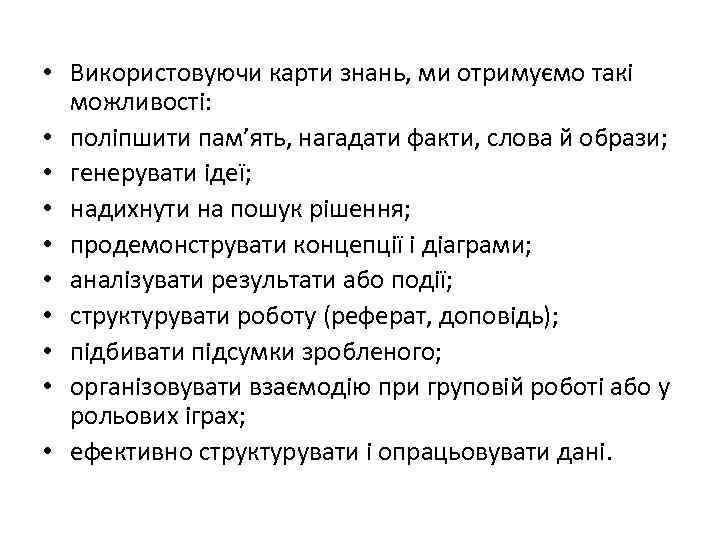 • Використовуючи карти знань, ми отримуємо такі можливості:
• поліпшити пам’ять, нагадати факти, слова й образи;
• генерувати ідеї;
• надихнути на пошук рішення;
• продемонструвати концепції і діаграми;
• аналізувати результати або події;
• структурувати роботу (реферат, доповідь);
• підбивати підсумки зробленого;
• організовувати взаємодію при груповій роботі або у рольових іграх;
• ефективно структурувати і опрацьовувати дані.